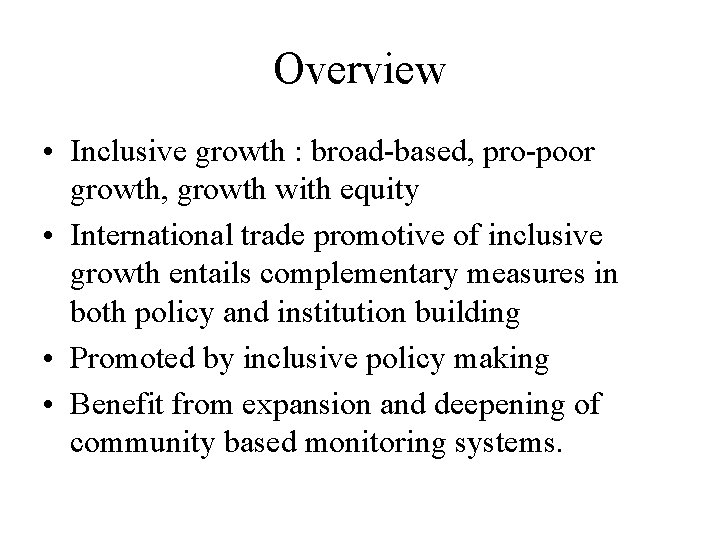 Overview

• Inclusive growth : broad-based, pro-poor growth, growth with equity
• International trade promotive of inclusive growth entails complementary measures in both policy and institution building
• Promoted by inclusive policy making
• Benefit from expansion and deepening of community based monitoring systems.